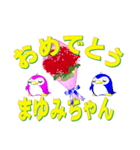 おめでとう

まゆみちゃん